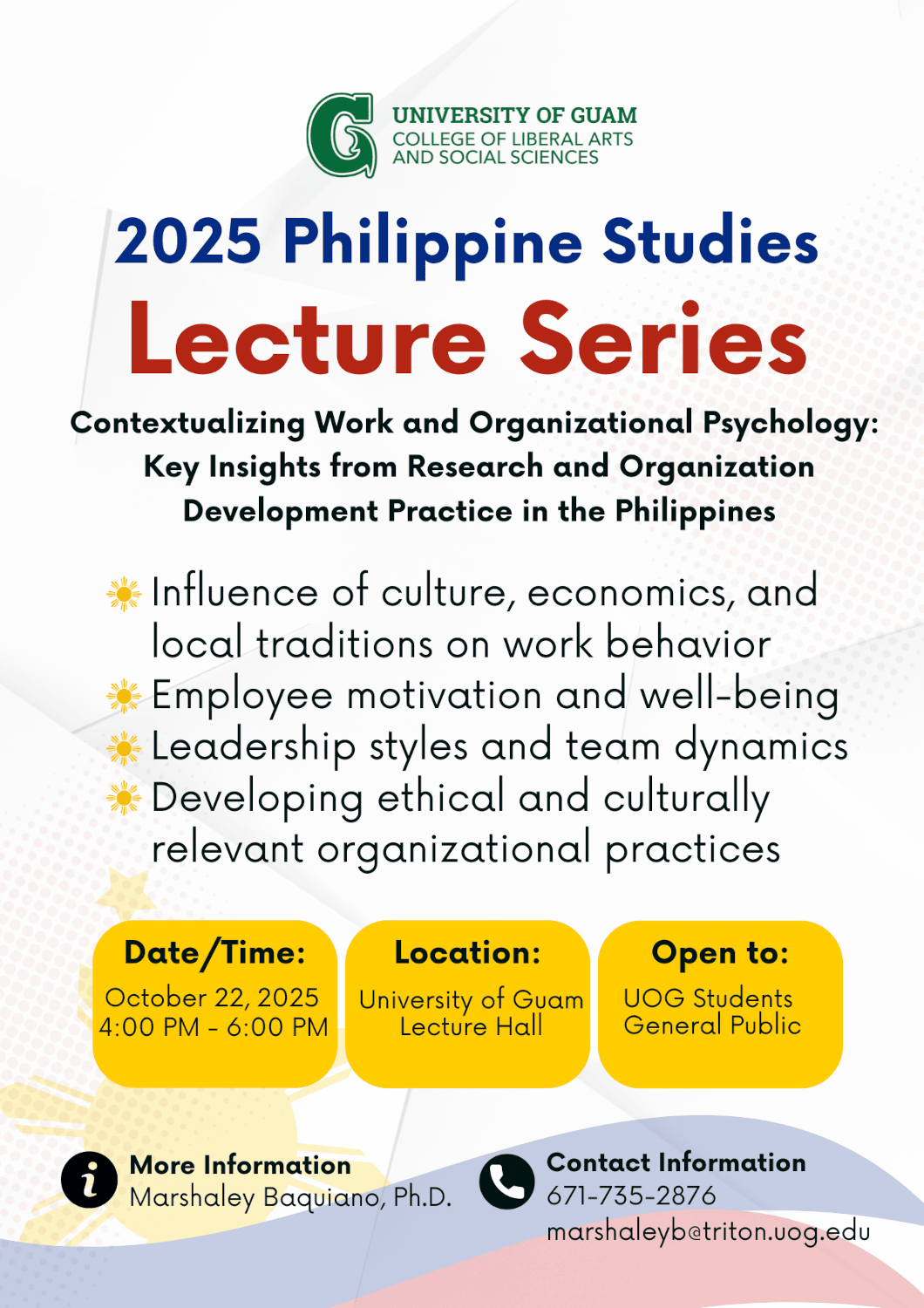 UNIVERSITY OF GUAM
COLLEGE OF LIBERAL ARTS AND SOCIAL SCIENCES

2025 Philippine Studies
Lecture Series

Contextualizing Work and Organizational Psychology: Key Insights from Research and Organization Development Practice in the Philippines

Influence of culture, economics, and local traditions on work behavior
Employee motivation and well-being
Leadership styles and team dynamics
Developing ethical and culturally relevant organizational practices

Date/Time:
October 22, 2025
4:00 PM - 6:00 PM

Location:
University of Guam
Lecture Hall

Open to:
UOG Students
General Public

More Information
Marshaley Baquiano, Ph.D.

Contact Information
671-735-2876
marshaleyb@triton.uog.edu